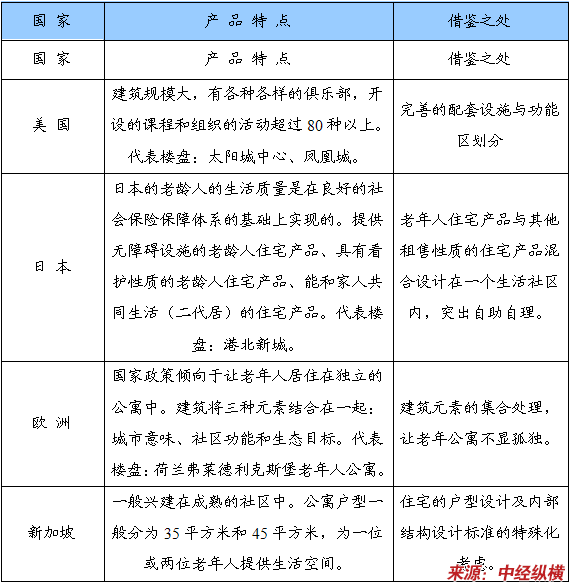 | 国 家 | 产 品 特 点 | 借鉴之处 |
|---|---|---|
| 国 家 | 产 品 特 点 | 借鉴之处 |
| 美 国 | 建筑规模大，有各种各样的俱乐部，开设的课程和组织的活动超过 80 种以上。代表楼盘：太阳城中心、凤凰城。 | 完善的配套设施与功能区划分 |
| 日 本 | 日本的老龄人的生活质量是在良好的社会保险保障体系的基础上实现的。提供无障碍设施的老龄人住宅产品、具有看护性质的老龄人住宅产品、能和家人共同生活（二代居）的住宅产品。代表楼盘：港北新城。 | 老年人住宅产品与其他租售性质的住宅产品混合设计在一个生活社区内，突出自助自理。 |
| 欧 洲 | 国家政策倾向于让老年人居住在独立的公寓中。建筑将三种元素结合在一起：城市意味、社区功能和生态目标。代表楼盘：荷兰弗莱德利克斯堡老年人公寓。 | 建筑元素的集合处理，让老年公寓不显孤独。 |
| 新加坡 | 一般兴建在成熟的社区中。公寓户型一般分为 35 平方米和 45 平方米，为一位或两位老年人提供生活空间。 | 住宅的户型设计及内部结构设计标准的特殊化考虑。 |

来源：中经纵横